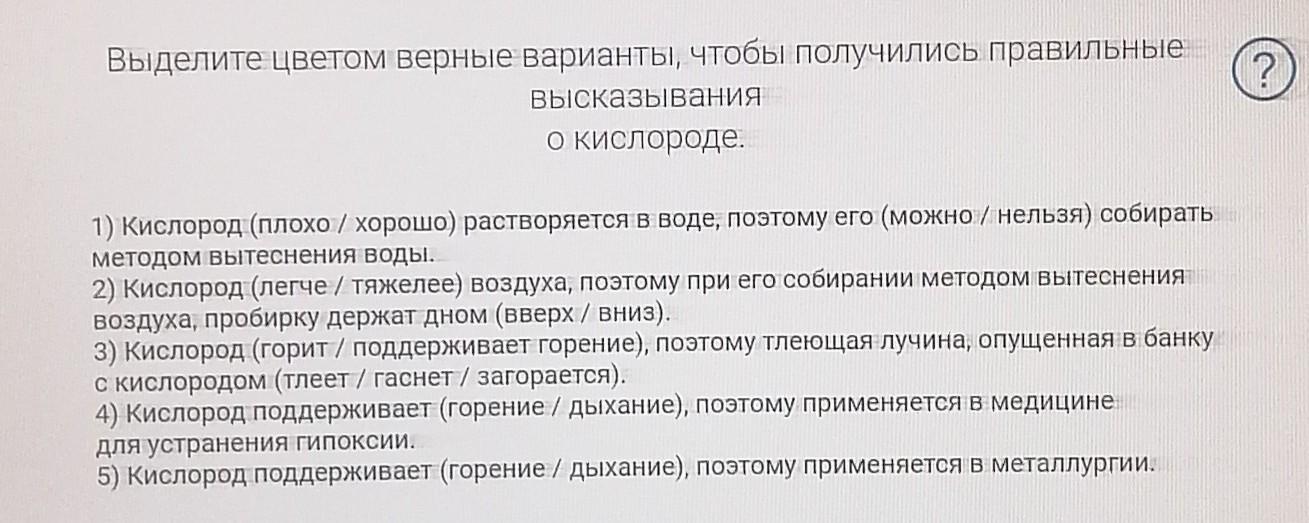 Выделите цветом верные варианты, чтобы получились правильные высказывания
о кислороде.

?

1) Кислород (плохо / хорошо) растворяется в воде, поэтому его (можно / нельзя) собирать методом вытеснения воды.
2) Кислород (легче / тяжелее) воздуха, поэтому при его собирании методом вытеснения воздуха, пробирку держат дном (вверх / вниз).
3) Кислород (горит / поддерживает горение), поэтому тлеющая лучина, опущенная в банку с кислородом (тлеет / гаснет / загорается).
4) Кислород поддерживает (горение / дыхание), поэтому применяется в медицине для устранения гипоксии.
5) Кислород поддерживает (горение / дыхание), поэтому применяется в металлургии.